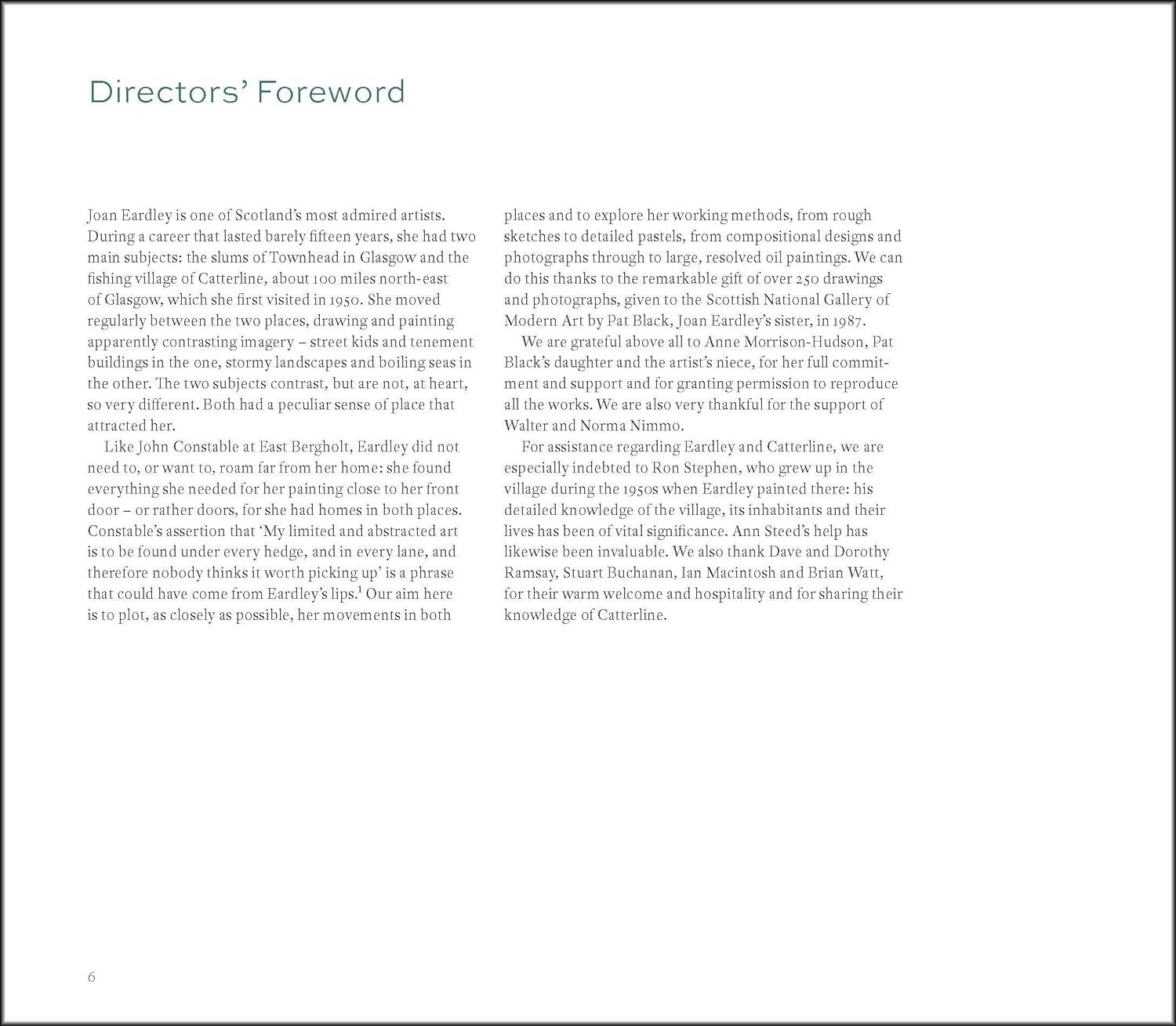 Directors' Foreword

Joan Eardley is one of Scotland's most admired artists. During a career that lasted barely fifteen years, she had two main subjects: the slums of Townhead in Glasgow and the fishing village of Catterline, about 100 miles north-east of Glasgow, which she first visited in 1950. She moved regularly between the two places, drawing and painting apparently contrasting imagery – street kids and tenement buildings in the one, stormy landscapes and boiling seas in the other. The two subjects contrast, but are not, at heart, so very different. Both had a peculiar sense of place that attracted her.

Like John Constable at East Bergholt, Eardley did not need to, or want to, roam far from her home: she found everything she needed for her painting close to her front door – or rather doors, for she had homes in both places. Constable's assertion that 'My limited and abstracted art is to be found under every hedge, and in every lane, and therefore nobody thinks it worth picking up' is a phrase that could have come from Eardley's lips.$^1$ Our aim here is to plot, as closely as possible, her movements in both places and to explore her working methods, from rough sketches to detailed pastels, from compositional designs and photographs through to large, resolved oil paintings. We can do this thanks to the remarkable gift of over 250 drawings and photographs, given to the Scottish National Gallery of Modern Art by Pat Black, Joan Eardley's sister, in 1987.

We are grateful above all to Anne Morrison-Hudson, Pat Black's daughter and the artist's niece, for her full commitment and support and for granting permission to reproduce all the works. We are also very thankful for the support of Walter and Norma Nimmo.

For assistance regarding Eardley and Catterline, we are especially indebted to Ron Stephen, who grew up in the village during the 1950s when Eardley painted there: his detailed knowledge of the village, its inhabitants and their lives has been of vital significance. Ann Steed's help has likewise been invaluable. We also thank Dave and Dorothy Ramsay, Stuart Buchanan, Ian Macintosh and Brian Watt, for their warm welcome and hospitality and for sharing their knowledge of Catterline.

6